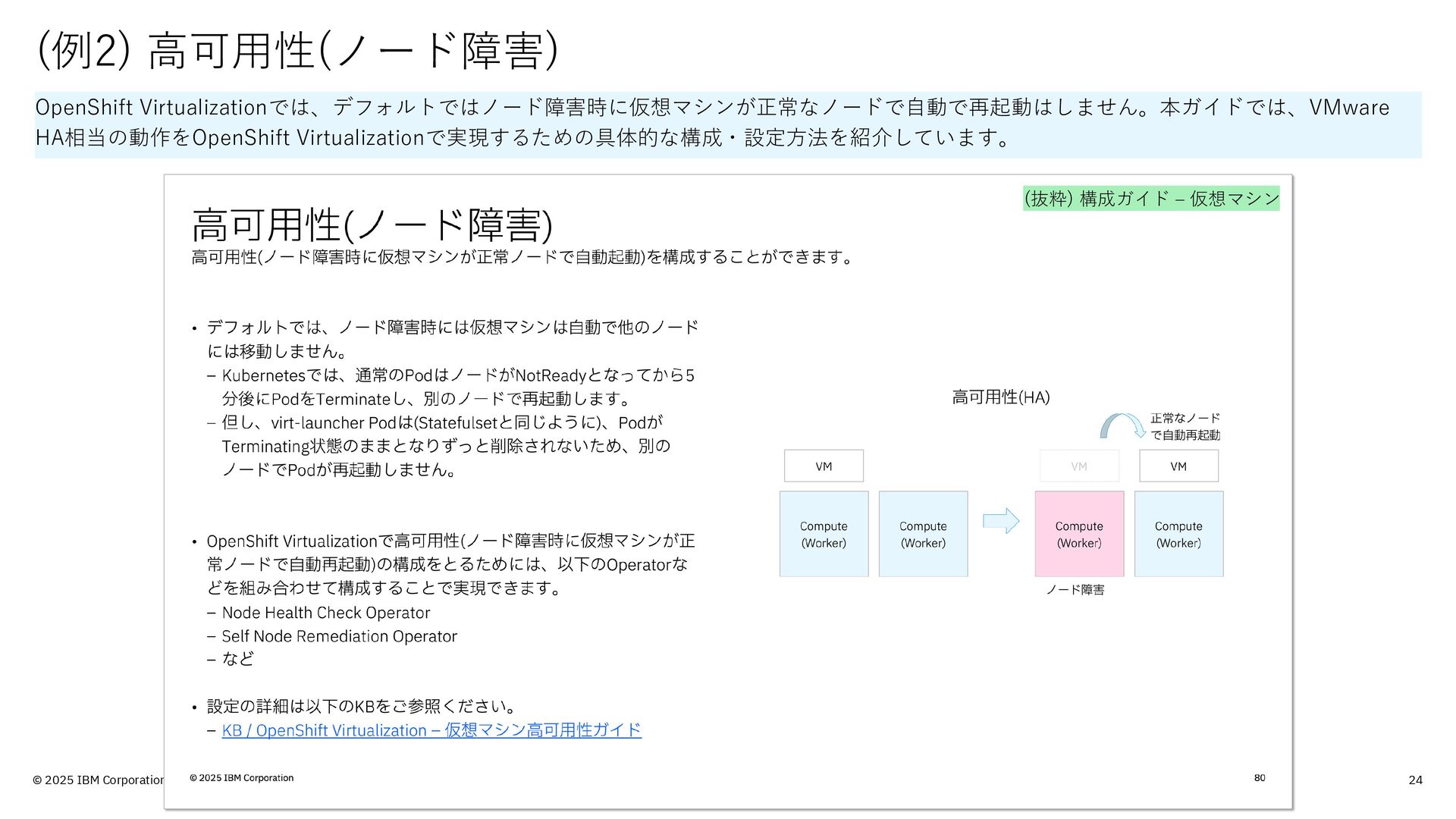 (例2) 高可用性(ノード障害)

OpenShift Virtualizationでは、デフォルトではノード障害時に仮想マシンが正常なノードで自動で再起動はしません。本ガイドでは、VMware HA相当の動作をOpenShift Virtualizationで実現するための具体的な構成・設定方法を紹介しています。

(抜粋) 構成ガイド – 仮想マシン

高可用性(ノード障害)

高可用性(ノード障害時に仮想マシンが正常ノードで自動起動)を構成することができます。

• デフォルトでは、ノード障害時には仮想マシンは自動で他のノードには移動しません。
– Kubernetesでは、通常のPodはノードがNotReadyとなってから5分後にPodをTerminateし、別のノードで再起動します。
– 但し、virt-launcher Podは(Statefulsetと同じように)、PodがTerminating状態のままとなりずっと削除されないため、別のノードでPodが再起動しません。

• OpenShift Virtualizationで高可用性(ノード障害時に仮想マシンが正常ノードで自動再起動)の構成をとるためには、以下のOperatorなどを組み合わせて構成することで実現できます。
– Node Health Check Operator
– Self Node Remediation Operator
– など

• 設定の詳細は以下のKBをご参照ください。
– KB / OpenShift Virtualization – 仮想マシン高可用性ガイド

高可用性(HA)

正常なノードで自動再起動

VM

VM

VM

Compute (Worker)

Compute (Worker)

Compute (Worker)

Compute (Worker)

ノード障害

© 2025 IBM Corporation

© 2025 IBM Corporation

80

24